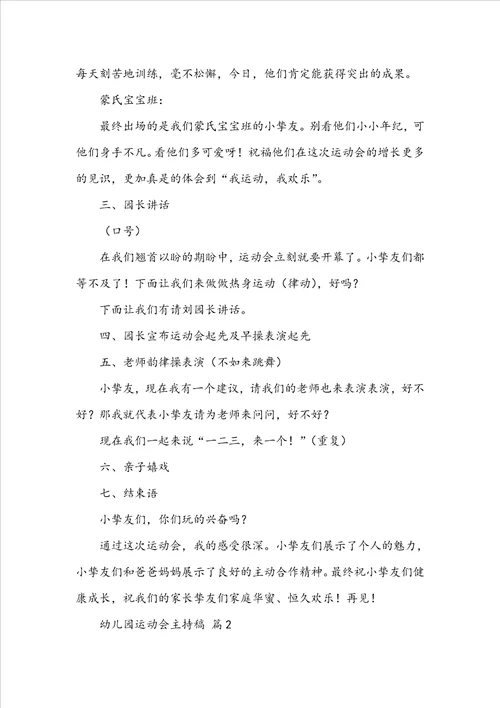 每天刻苦地训练，毫不松懈，今日，他们肯定能获得突出的成果。

蒙氏宝宝班：

最终出场的是我们蒙氏宝宝班的小挚友。别看他们小小年纪，可他们身手不凡。看他们多可爱呀！祝福他们在这次运动会的增长更多的见识，更加真是的体会到“我运动，我欢乐”。

三、园长讲话

（口号）

在我们翘首以盼的期盼中，运动会立刻就要开幕了。小挚友们都等不及了！下面让我们来做做热身运动（律动），好吗？

下面让我们有请刘园长讲话。

四、园长宣布运动会起先及早操表演起先

五、老师韵律操表演（不如来跳舞）

小挚友，现在我有一个建议，请我们的老师也来表演表演，好不好？那我就代表小挚友请为老师来问问，好不好？

现在我们一起来说“一二三，来一个！”（重复）

六、亲子嬉戏

七、结束语

小挚友们，你们玩的兴奋吗？

通过这次运动会，我的感受很深。小挚友们展示了个人的魅力，小挚友们和爸爸妈妈展示了良好的主动合作精神。最终祝小挚友们健康成长，祝我们的家长挚友们家庭华蜜、恒久欢乐！再见！

幼儿园运动会主持稿 篇2